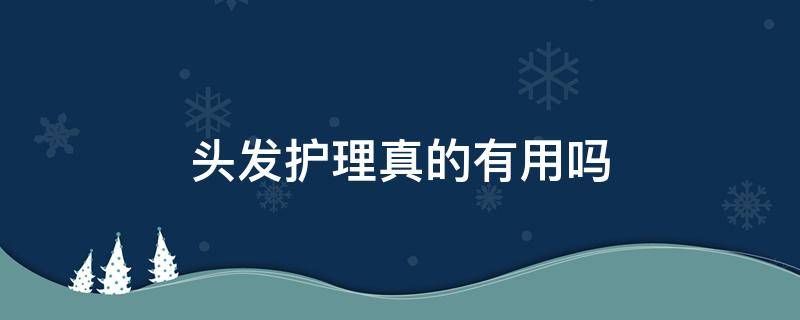 头发护理真的有用吗